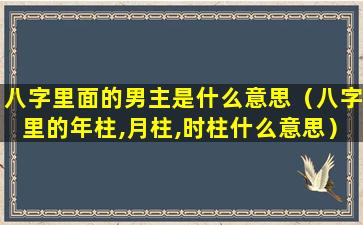 八字里面的男主是什么意思（八字里的年柱,月柱,时柱什么意思）